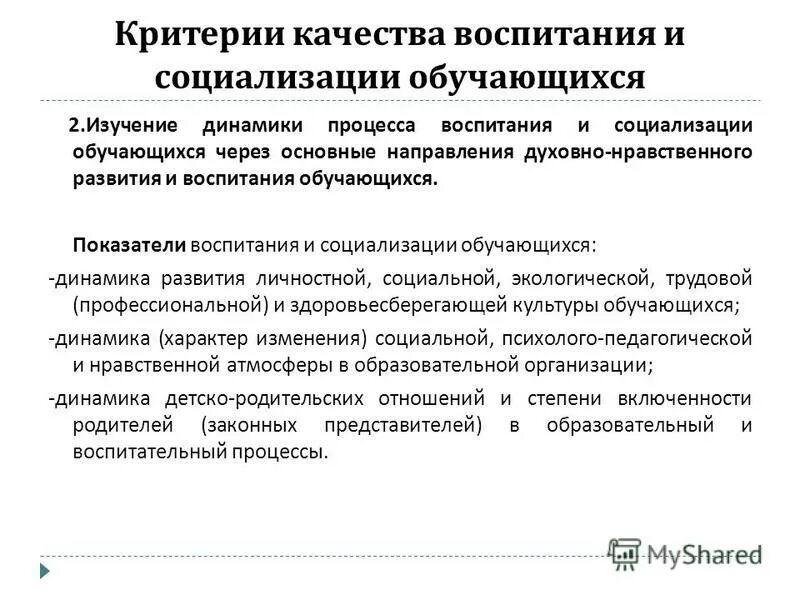 Критерии качества воспитания и социализации обучающихся

2.Изучение динамики процесса воспитания и социализации обучающихся через основные направления духовно-нравственного развития и воспитания обучающихся.

Показатели воспитания и социализации обучающихся:

-динамика развития личностной, социальной, экологической, трудовой (профессиональной) и здоровьесберегающей культуры обучающихся;

-динамика (характер изменения) социальной, психолого-педагогической и нравственной атмосферы в образовательной организации;

-динамика детско-родительских отношений и степени включенности родителей (законных представителей) в образовательный и воспитательный процессы.

MyShared